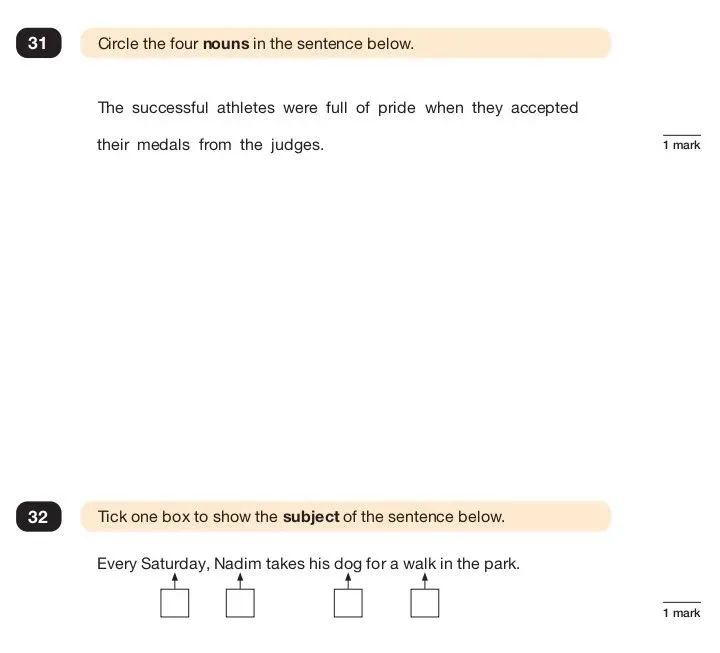 31

Circle the four **nouns** in the sentence below.

The successful athletes were full of pride when they accepted their medals from the judges.

1 mark

32

Tick one box to show the **subject** of the sentence below.

Every Saturday, Nadim takes his dog for a walk in the park.

1 mark